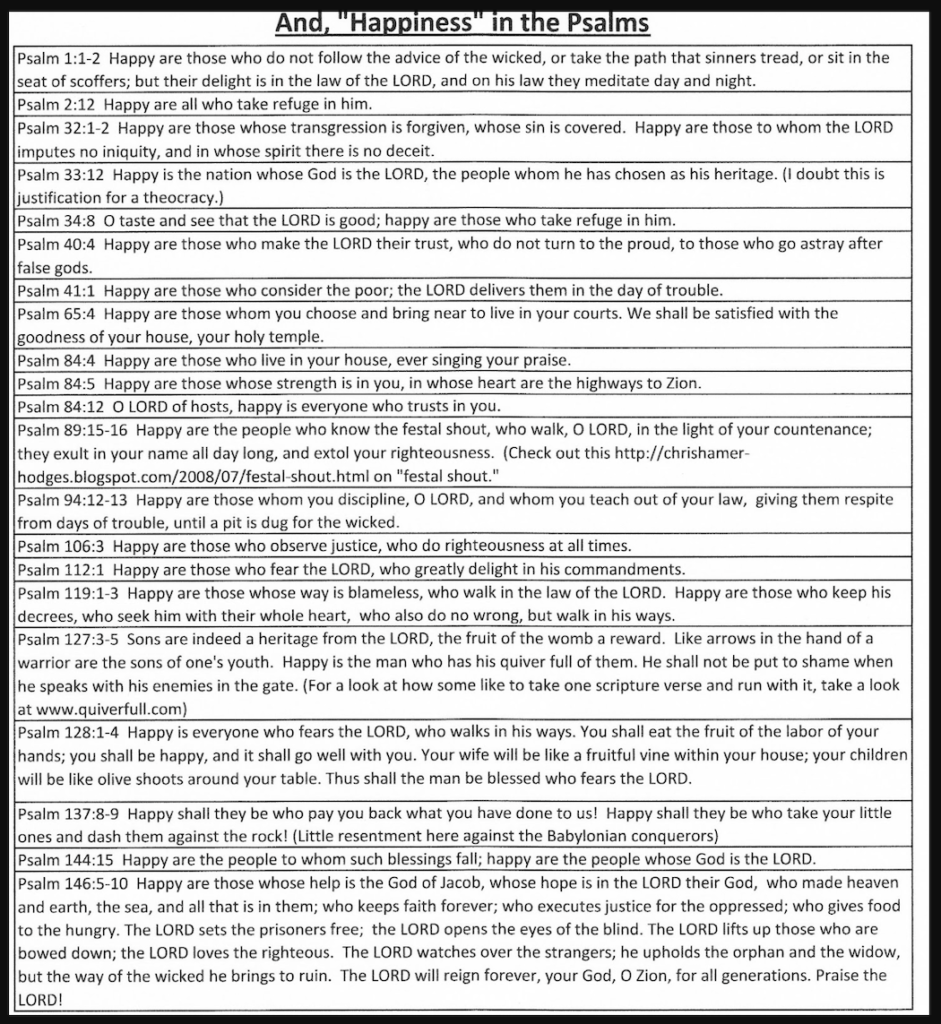 And, "Happiness" in the Psalms

Psalm 1:1-2 Happy are those who do not follow the advice of the wicked, or take the path that sinners tread, or sit in the seat of scoffers; but their delight is in the law of the LORD, and on his law they meditate day and night.

Psalm 2:12 Happy are all who take refuge in him.

Psalm 32:1-2 Happy are those whose transgression is forgiven, whose sin is covered. Happy are those to whom the LORD imputes no iniquity, and in whose spirit there is no deceit.

Psalm 33:12 Happy is the nation whose God is the LORD, the people whom he has chosen as his heritage. (I doubt this is justification for a theocracy.)

Psalm 34:8 O taste and see that the LORD is good; happy are those who take refuge in him.

Psalm 40:4 Happy are those who make the LORD their trust, who do not turn to the proud, to those who go astray after false gods.

Psalm 41:1 Happy are those who consider the poor; the LORD delivers them in the day of trouble.

Psalm 65:4 Happy are those whom you choose and bring near to live in your courts. We shall be satisfied with the goodness of your house, your holy temple.

Psalm 84:4 Happy are those who live in your house, ever singing your praise.

Psalm 84:5 Happy are those whose strength is in you, in whose heart are the highways to Zion.

Psalm 84:12 O LORD of hosts, happy is everyone who trusts in you.

Psalm 89:15-16 Happy are the people who know the festal shout, who walk, O LORD, in the light of your countenance; they exult in your name all day long, and extol your righteousness. (Check out this http://chrishamer-hodges.blogspot.com/2008/07/festal-shout.html on "festal shout."

Psalm 94:12-13 Happy are those whom you discipline, O LORD, and whom you teach out of your law, giving them respite from days of trouble, until a pit is dug for the wicked.

Psalm 106:3 Happy are those who observe justice, who do righteousness at all times.

Psalm 112:1 Happy are those who fear the LORD, who greatly delight in his commandments.

Psalm 119:1-3 Happy are those whose way is blameless, who walk in the law of the LORD. Happy are those who keep his decrees, who seek him with their whole heart, who also do no wrong, but walk in his ways.

Psalm 127:3-5 Sons are indeed a heritage from the LORD, the fruit of the womb a reward. Like arrows in the hand of a warrior are the sons of one's youth. Happy is the man who has his quiver full of them. He shall not be put to shame when he speaks with his enemies in the gate. (For a look at how some like to take one scripture verse and run with it, take a look at www.quiverfull.com)

Psalm 128:1-4 Happy is everyone who fears the LORD, who walks in his ways. You shall eat the fruit of the labor of your hands; you shall be happy, and it shall go well with you. Your wife will be like a fruitful vine within your house; your children will be like olive shoots around your table. Thus shall the man be blessed who fears the LORD.

Psalm 137:8-9 Happy shall they be who pay you back what you have done to us! Happy shall they be who take your little ones and dash them against the rock! (Little resentment here against the Babylonian conquerors)

Psalm 144:15 Happy are the people to whom such blessings fall; happy are the people whose God is the LORD.

Psalm 146:5-10 Happy are those whose help is the God of Jacob, whose hope is in the LORD their God, who made heaven and earth, the sea, and all that is in them; who keeps faith forever; who executes justice for the oppressed; who gives food to the hungry. The LORD sets the prisoners free; the LORD opens the eyes of the blind. The LORD lifts up those who are bowed down; the LORD loves the righteous. The LORD watches over the strangers; he upholds the orphan and the widow, but the way of the wicked he brings to ruin. The LORD will reign forever, your God, O Zion, for all generations. Praise the LORD!